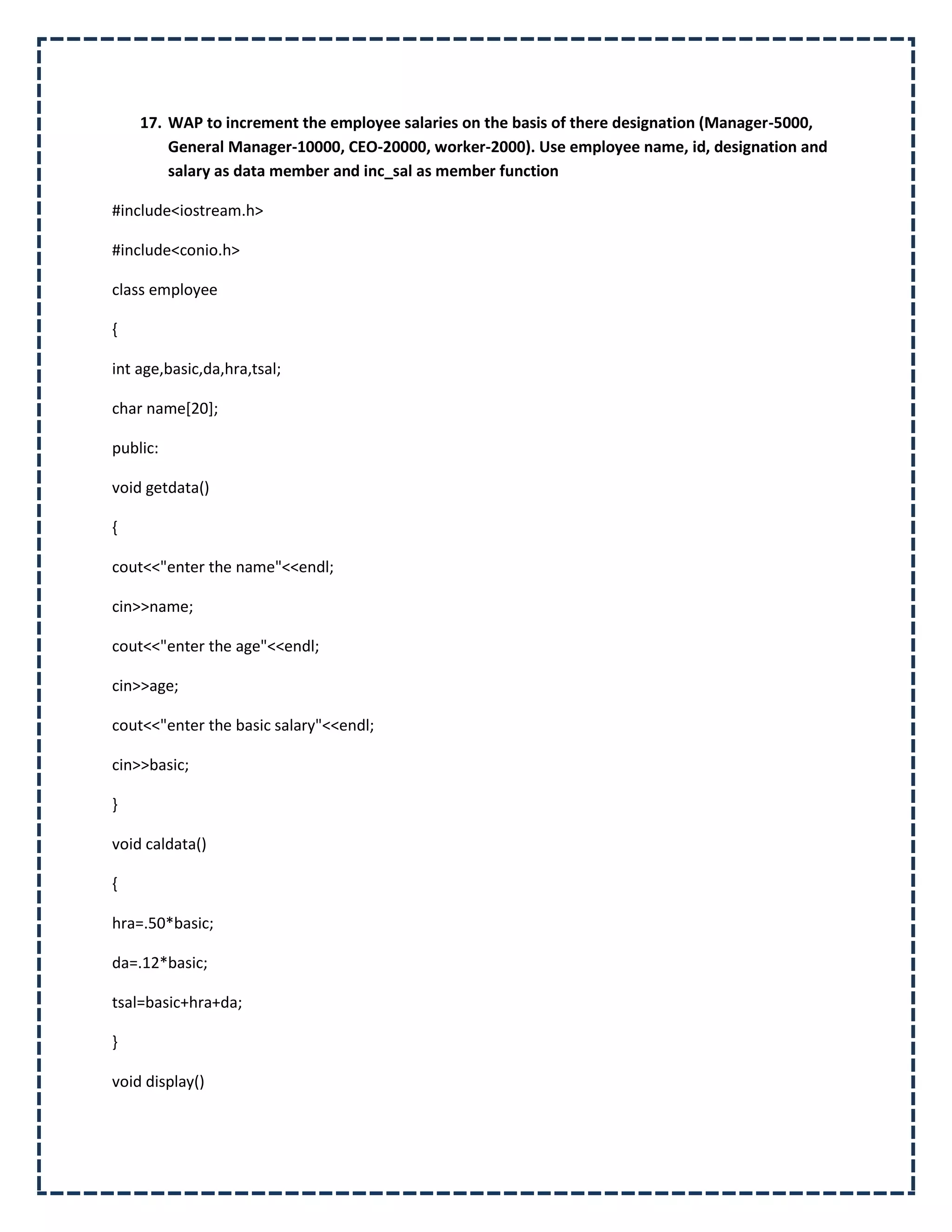 17. WAP to increment the employee salaries on the basis of there designation (Manager-5000, General Manager-10000, CEO-20000, worker-2000). Use employee name, id, designation and salary as data member and inc_sal as member function

#include<iostream.h>

#include<conio.h>

class employee

{

int age,basic,da,hra,tsal;

char name[20];

public:

void getdata()

{

cout<<"enter the name"<<endl;

cin>>name;

cout<<"enter the age"<<endl;

cin>>age;

cout<<"enter the basic salary"<<endl;

cin>>basic;

}

void caldata()

{

hra=.50*basic;

da=.12*basic;

tsal=basic+hra+da;

}

void display()